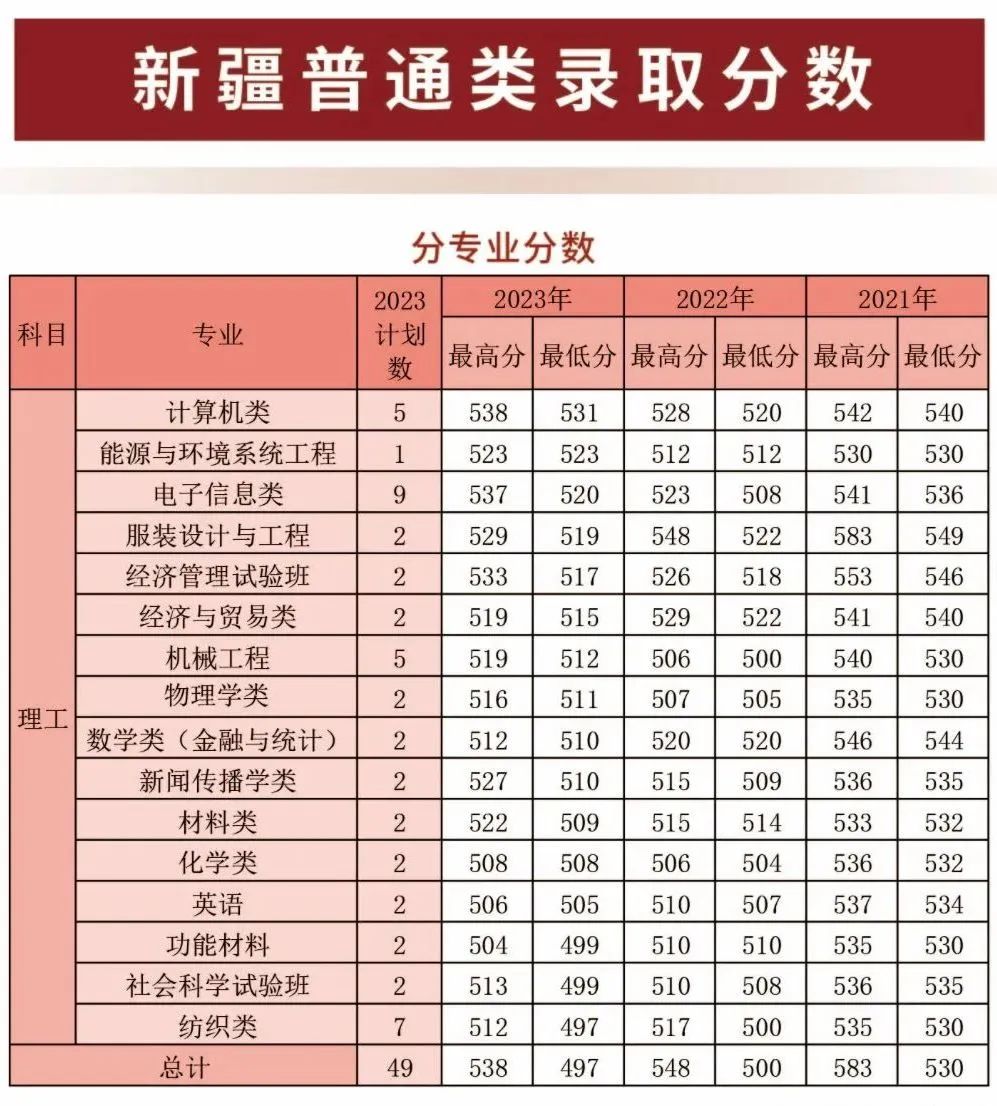 新疆普通类录取分数

分专业分数

| 科目 | 专业 | 2023计划数 | 2023年 |  | 2022年 |  | 2021年 |  |
|---|---|---|---|---|---|---|---|---|
|  |  |  | 最高分 | 最低分 | 最高分 | 最低分 | 最高分 | 最低分 |
| 理工 | 计算机类 | 5 | 538 | 531 | 528 | 520 | 542 | 540 |
|  | 能源与环境系统工程 | 1 | 523 | 523 | 512 | 512 | 530 | 530 |
|  | 电子信息类 | 9 | 537 | 520 | 523 | 508 | 541 | 536 |
|  | 服装设计与工程 | 2 | 529 | 519 | 548 | 522 | 583 | 549 |
|  | 经济管理试验班 | 2 | 533 | 517 | 526 | 518 | 553 | 546 |
|  | 经济与贸易类 | 2 | 519 | 515 | 529 | 522 | 541 | 540 |
|  | 机械工程 | 5 | 519 | 512 | 506 | 500 | 540 | 530 |
|  | 物理学类 | 2 | 516 | 511 | 507 | 505 | 535 | 530 |
|  | 数学类（金融与统计） | 2 | 512 | 510 | 520 | 520 | 546 | 544 |
|  | 新闻传播学类 | 2 | 527 | 510 | 515 | 509 | 536 | 535 |
|  | 材料类 | 2 | 522 | 509 | 515 | 514 | 533 | 532 |
|  | 化学类 | 2 | 508 | 508 | 506 | 504 | 536 | 532 |
|  | 英语 | 2 | 506 | 505 | 510 | 507 | 537 | 534 |
|  | 功能材料 | 2 | 504 | 499 | 510 | 510 | 535 | 530 |
|  | 社会科学试验班 | 2 | 513 | 499 | 510 | 508 | 536 | 535 |
|  | 纺织类 | 7 | 512 | 497 | 517 | 500 | 535 | 530 |
| 总计 |  | 49 | 538 | 497 | 548 | 500 | 583 | 530 |